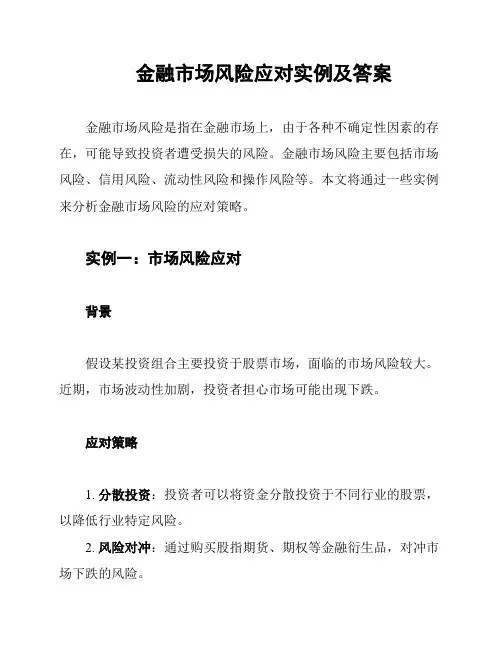 金融市场风险应对实例及答案

金融市场风险是指在金融市场上，由于各种不确定性因素的存在，可能导致投资者遭受损失的风险。金融市场风险主要包括市场风险、信用风险、流动性风险和操作风险等。本文将通过一些实例来分析金融市场风险的应对策略。

实例一：市场风险应对

背景

假设某投资组合主要投资于股票市场，面临的市场风险较大。近期，市场波动性加剧，投资者担心市场可能出现下跌。

应对策略

1. 分散投资：投资者可以将资金分散投资于不同行业的股票，以降低行业特定风险。

2. 风险对冲：通过购买股指期货、期权等金融衍生品，对冲市场下跌的风险。